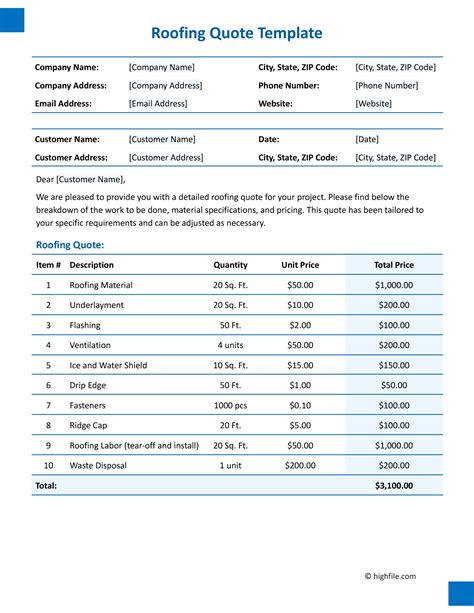 Roofing Quote Template

| Company Name: | [Company Name] | City, State, ZIP Code: | [City, State, ZIP Code] |
|---|---|---|---|
| Company Address: | [Company Address] | Phone Number: | [Phone Number] |
| Email Address: | [Email Address] | Website: | [Website] |

| Customer Name: | [Customer Name] | Date: | [Date] |
|---|---|---|---|
| Customer Address: | [Customer Address] | City, State, ZIP Code: | [City, State, ZIP Code] |

Dear [Customer Name],

We are pleased to provide you with a detailed roofing quote for your project. Please find below the breakdown of the work to be done, material specifications, and pricing. This quote has been tailored to your specific requirements and can be adjusted as necessary.

Roofing Quote:

| Item # | Description | Quantity | Unit Price | Total Price |
|---|---|---|---|---|
| 1 | Roofing Material | 20 Sq. Ft. | $50.00 | $1,000.00 |
| 2 | Underlayment | 20 Sq. Ft. | $10.00 | $200.00 |
| 3 | Flashing | 50 Ft. | $2.00 | $100.00 |
| 4 | Ventilation | 4 units | $50.00 | $200.00 |
| 5 | Ice and Water Shield | 10 Sq. Ft. | $15.00 | $150.00 |
| 6 | Drip Edge | 50 Ft. | $1.00 | $50.00 |
| 7 | Fasteners | 1000 pcs | $0.10 | $100.00 |
| 8 | Ridge Cap | 20 Ft. | $5.00 | $100.00 |
| 9 | Roofing Labor (tear-off and install) | 20 Sq. Ft. | $50.00 | $1,000.00 |
| 10 | Waste Disposal | 1 unit | $200.00 | $200.00 |
| Total: | | | | $3,100.00 |

© highfile.com